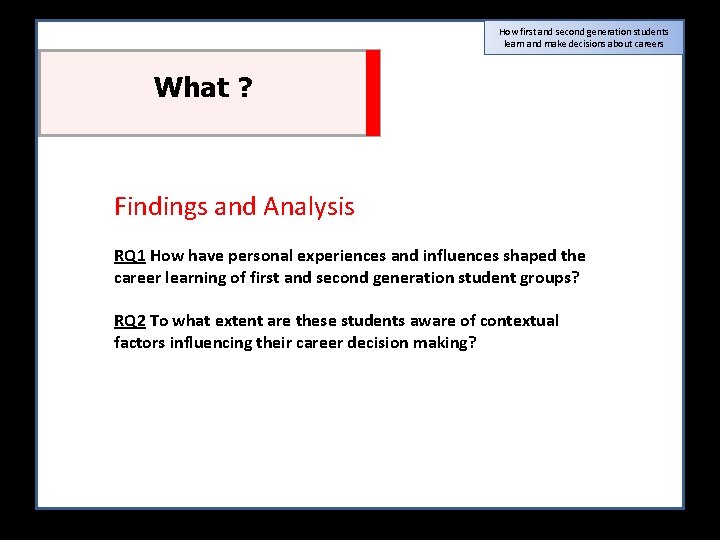 How first and second generation students learn and make decisions about careers

What ?

Findings and Analysis

RQ1 How have personal experiences and influences shaped the career learning of first and second generation student groups?

RQ2 To what extent are these students aware of contextual factors influencing their career decision making?